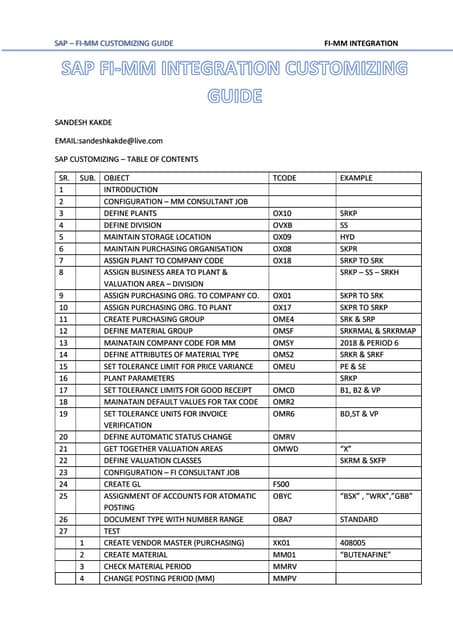 SAP – FI-MM CUSTOMIZING GUIDE

FI-MM INTEGRATION

SAP FI-MM INTEGRATION CUSTOMIZING GUIDE

SANDESH KAKDE

EMAIL:sandeshkakde@live.com

SAP CUSTOMIZING – TABLE OF CONTENTS

| SR. | SUB. | OBJECT | TCODE | EXAMPLE |
|---|---|---|---|---|
| 1 | | INTRODUCTION | | |
| 2 | | CONFIGURATION – MM CONSULTANT JOB | | |
| 3 | | DEFINE PLANTS | OX10 | SRKP |
| 4 | | DEFINE DIVISION | OVXB | SS |
| 5 | | MAINTAIN STORAGE LOCATION | OX09 | HYD |
| 6 | | MAINTAIN PURCHASING ORGANISATION | OX08 | SKPR |
| 7 | | ASSIGN PLANT TO COMPANY CODE | OX18 | SRKP TO SRK |
| 8 | | ASSIGN BUSINESS AREA TO PLANT & VALUATION AREA – DIVISION | | SRKP – SS – SRKH |
| 9 | | ASSIGN PURCHASING ORG. TO COMPANY CO. | OX01 | SKPR TO SRK |
| 10 | | ASSIGN PURCHASING ORG. TO PLANT | OX17 | SKPR TO SRKP |
| 11 | | CREATE PURCHASING GROUP | OME4 | SRK & SRP |
| 12 | | DEFINE MATERIAL GROUP | OMSF | SRKRMAL & SRKRMAP |
| 13 | | MAINATAIN COMPANY CODE FOR MM | OMSY | 2018 & PERIOD 6 |
| 14 | | DEFINE ATTRIBUTES OF MATERIAL TYPE | OMS2 | SRKR & SRKF |
| 15 | | SET TOLERANCE LIMIT FOR PRICE VARIANCE | OMEU | PE & SE |
| 16 | | PLANT PARAMETERS | | SRKP |
| 17 | | SET TOLERANCE LIMITS FOR GOOD RECEIPT | OMC0 | B1, B2 & VP |
| 18 | | MAINATAIN DEFAULT VALUES FOR TAX CODE | OMR2 | |
| 19 | | SET TOLERANCE UNITS FOR INVOICE VERIFICATION | OMR6 | BD,ST & VP |
| 20 | | DEFINE AUTOMATIC STATUS CHANGE | OMRV | |
| 21 | | GET TOGETHER VALUATION AREAS | OMWD | "X" |
| 22 | | DEFINE VALUATION CLASSES | | SKRM & SKFP |
| 23 | | CONFIGURATION – FI CONSULTANT JOB | | |
| 24 | | CREATE GL | FS00 | |
| 25 | | ASSIGNMENT OF ACCOUNTS FOR ATOMATIC POSTING | OBYC | "BSX" , "WRX","GBB" |
| 26 | | DOCUMENT TYPE WITH NUMBER RANGE | OBA7 | STANDARD |
| 27 | | TEST | | |
| | 1 | CREATE VENDOR MASTER (PURCHASING) | XK01 | 408005 |
| | 2 | CREATE MATERIAL | MM01 | "BUTENAFINE" |
| | 3 | CHECK MATERIAL PERIOD | MMRV | |
| | 4 | CHANGE POSTING PERIOD (MM) | MMPV | |